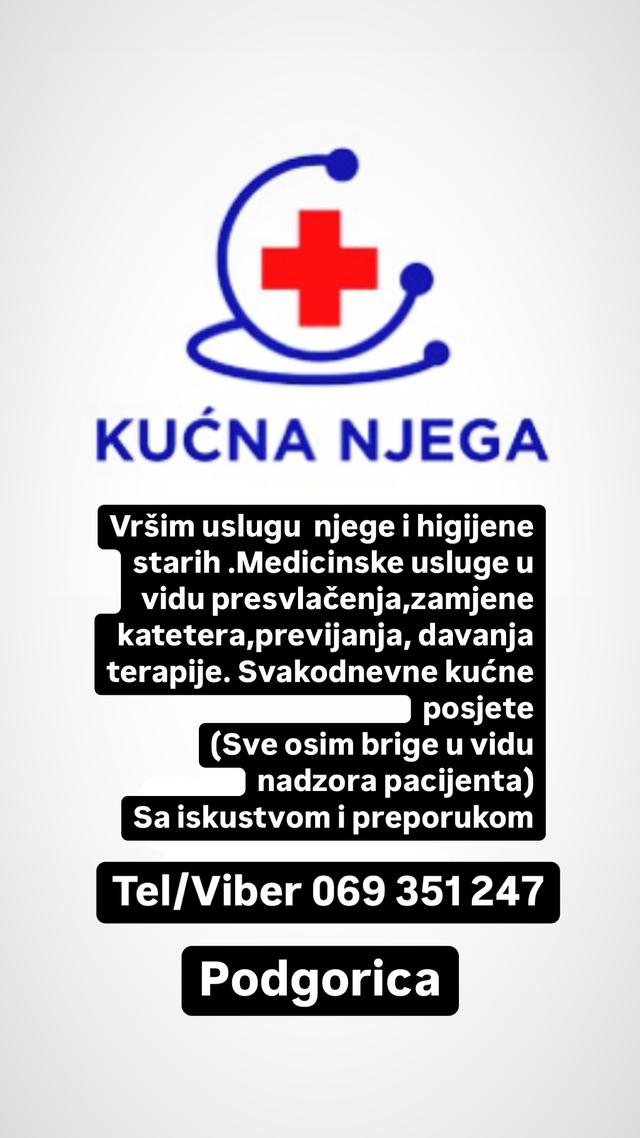 KUĆNA NJEGA

Vršim uslugu njege i higijene starih .Medicinske usluge u vidu presvlačenja,zamjene katetera,previjanja, davanja terapije. Svakodnevne kućne posjete (Sve osim brige u vidu nadzora pacijenta) Sa iskustvom i preporukom

Tel/Viber 069 351 247

Podgorica